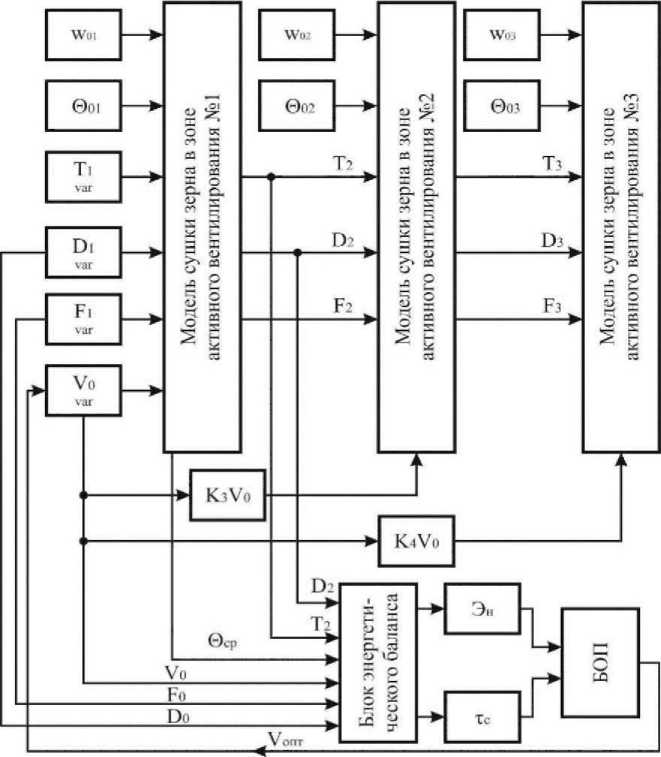 $w_{01}$

$\Theta_{01}$

$T_1$ var

$D_1$ var

$F_1$ var

$V_0$ var

Модель сушки зерна в зоне активного вентилирования №1

$w_{02}$

$\Theta_{02}$

$T_2$

$D_2$

$F_2$

Модель сушки зерна в зоне активного вентилирования №2

$w_{03}$

$\Theta_{03}$

$T_3$

$D_3$

$F_3$

Модель сушки зерна в зоне активного вентилирования №3

$K_3V_0$

$K_4V_0$

$D_2$

$T_2$

$\Theta_{ср}$

$V_0$

$F_0$

$D_0$

Блок энергетического баланса

$Э_н$

$\tau_c$

БОП

$V_{опт}$